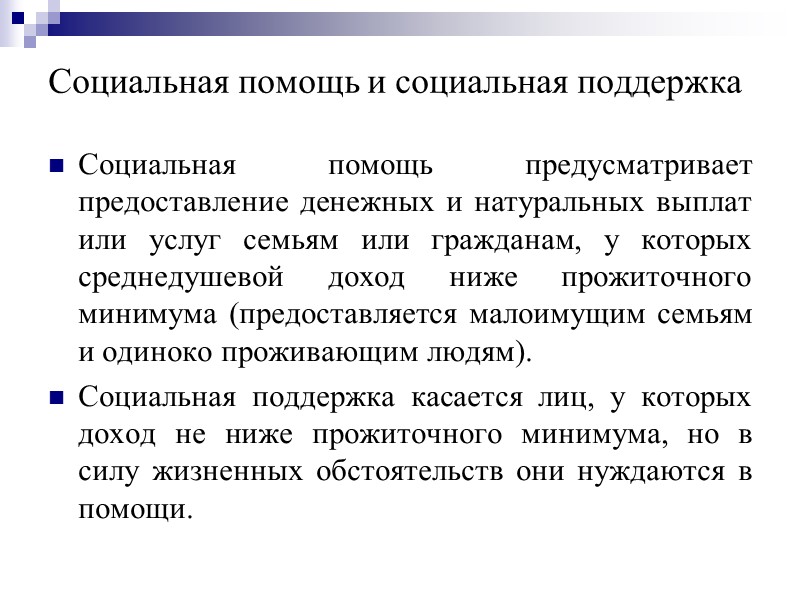 Социальная помощь и социальная поддержка

Социальная помощь предусматривает предоставление денежных и натуральных выплат или услуг семьям или гражданам, у которых среднедушевой доход ниже прожиточного минимума (предоставляется малоимущим семьям и одиноко проживающим людям).

Социальная поддержка касается лиц, у которых доход не ниже прожиточного минимума, но в силу жизненных обстоятельств они нуждаются в помощи.